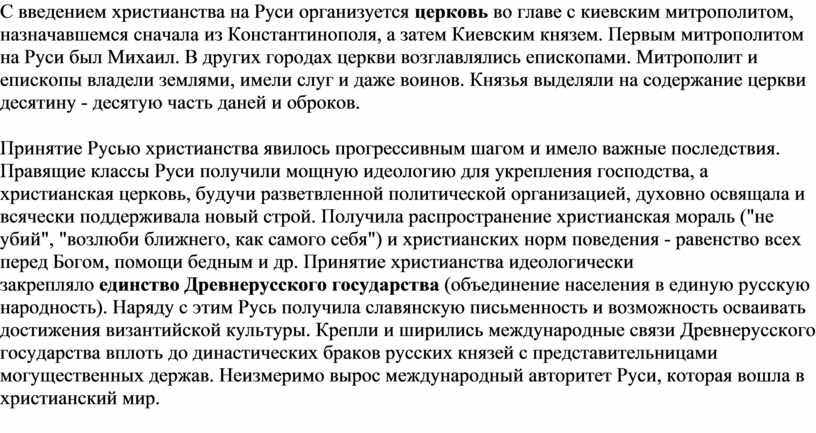 С введением христианства на Руси организуется церковь во главе с киевским митрополитом, назначавшемся сначала из Константинополя, а затем Киевским князем. Первым митрополитом на Руси был Михаил. В других городах церкви возглавлялись епископами. Митрополит и епископы владели землями, имели слуг и даже воинов. Князья выделяли на содержание церкви десятину - десятую часть даней и оброков.

Принятие Русью христианства явилось прогрессивным шагом и имело важные последствия. Правящие классы Руси получили мощную идеологию для укрепления господства, а христианская церковь, будучи разветвленной политической организацией, духовно освящала и всячески поддерживала новый строй. Получила распространение христианская мораль ("не убий", "возлюби ближнего, как самого себя") и христианских норм поведения - равенство всех перед Богом, помощи бедным и др. Принятие христианства идеологически закрепляло единство Древнерусского государства (объединение населения в единую русскую народность). Наряду с этим Русь получила славянскую письменность и возможность осваивать достижения византийской культуры. Крепли и ширились международные связи Древнерусского государства вплоть до династических браков русских князей с представительницами могущественных держав. Неизмеримо вырос международный авторитет Руси, которая вошла в христианский мир.